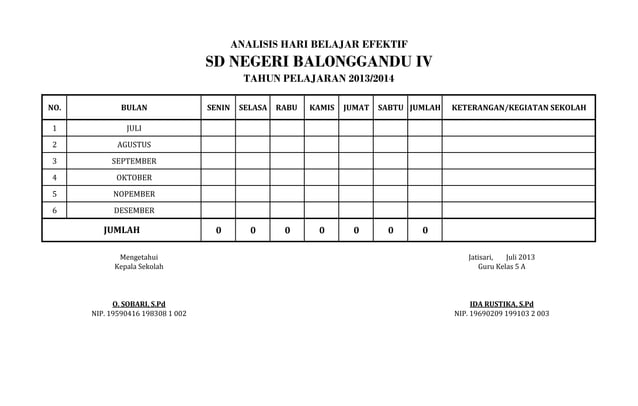 ANALISIS HARI BELAJAR EFEKTIF
SD NEGERI BALONGGANDU IV
TAHUN PELAJARAN 2013/2014

| NO. | BULAN | SENIN | SELASA | RABU | KAMIS | JUMAT | SABTU | JUMLAH | KETERANGAN/KEGIATAN SEKOLAH |
|---|---|---|---|---|---|---|---|---|---|
| 1 | JULI | | | | | | | | |
| 2 | AGUSTUS | | | | | | | | |
| 3 | SEPTEMBER | | | | | | | | |
| 4 | OKTOBER | | | | | | | | |
| 5 | NOPEMBER | | | | | | | | |
| 6 | DESEMBER | | | | | | | | |
| JUMLAH | | 0 | 0 | 0 | 0 | 0 | 0 | 0 | |

Mengetahui
Kepala Sekolah

O. SOBARI, S.Pd
NIP. 19590416 198308 1 002

Jatisari, Juli 2013
Guru Kelas 5 A

IDA RUSTIKA, S.Pd
NIP. 19690209 199103 2 003